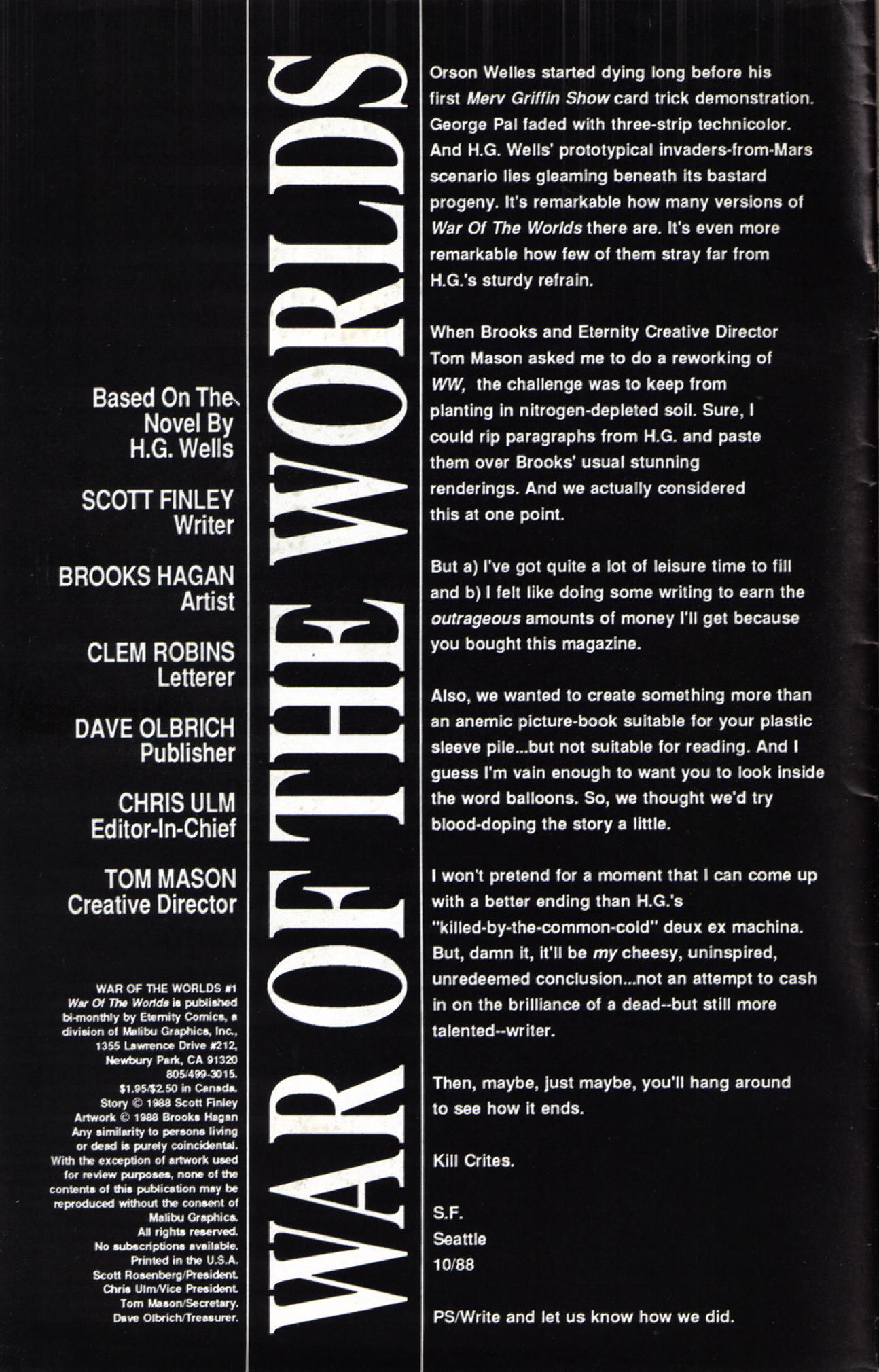 Based On The Novel By H.G. Wells

SCOTT FINLEY
Writer

BROOKS HAGAN
Artist

CLEM ROBINS
Letterer

DAVE OLBRICH
Publisher

CHRIS ULM
Editor-In-Chief

TOM MASON
Creative Director

WAR OF THE WORLDS #1
War Of The Worlds is published bi-monthly by Eternity Comics, a division of Malibu Graphics, Inc., 1355 Lawrence Drive #212, Newbury Park, CA 91320 805/499-3015. $1.95/$2.50 in Canada. Story © 1988 Scott Finley Artwork © 1988 Brooks Hagan Any similarity to persons living or dead is purely coincidental. With the exception of artwork used for review purposes, none of the contents of this publication may be reproduced without the consent of Malibu Graphics. All rights reserved. No subscriptions available. Printed in the U.S.A.
Scott Rosenberg/President.
Chris Ulm/Vice President.
Tom Mason/Secretary.
Dave Olbrich/Treasurer.

WAR OF THE WORLDS

Orson Welles started dying long before his first Merv Griffin Show card trick demonstration. George Pal faded with three-strip technicolor. And H.G. Wells' prototypical invaders-from-Mars scenario lies gleaming beneath its bastard progeny. It's remarkable how many versions of War Of The Worlds there are. It's even more remarkable how few of them stray far from H.G.'s sturdy refrain.

When Brooks and Eternity Creative Director Tom Mason asked me to do a reworking of WW, the challenge was to keep from planting in nitrogen-depleted soil. Sure, I could rip paragraphs from H.G. and paste them over Brooks' usual stunning renderings. And we actually considered this at one point.

But a) I've got quite a lot of leisure time to fill and b) I felt like doing some writing to earn the outrageous amounts of money I'll get because you bought this magazine.

Also, we wanted to create something more than an anemic picture-book suitable for your plastic sleeve pile...but not suitable for reading. And I guess I'm vain enough to want you to look inside the word balloons. So, we thought we'd try blood-doping the story a little.

I won't pretend for a moment that I can come up with a better ending than H.G.'s "killed-by-the-common-cold" deux ex machina. But, damn it, it'll be my cheesy, uninspired, unredeemed conclusion...not an attempt to cash in on the brilliance of a dead--but still more talented--writer.

Then, maybe, just maybe, you'll hang around to see how it ends.

Kill Crites.

S.F.
Seattle
10/88

PS/Write and let us know how we did.